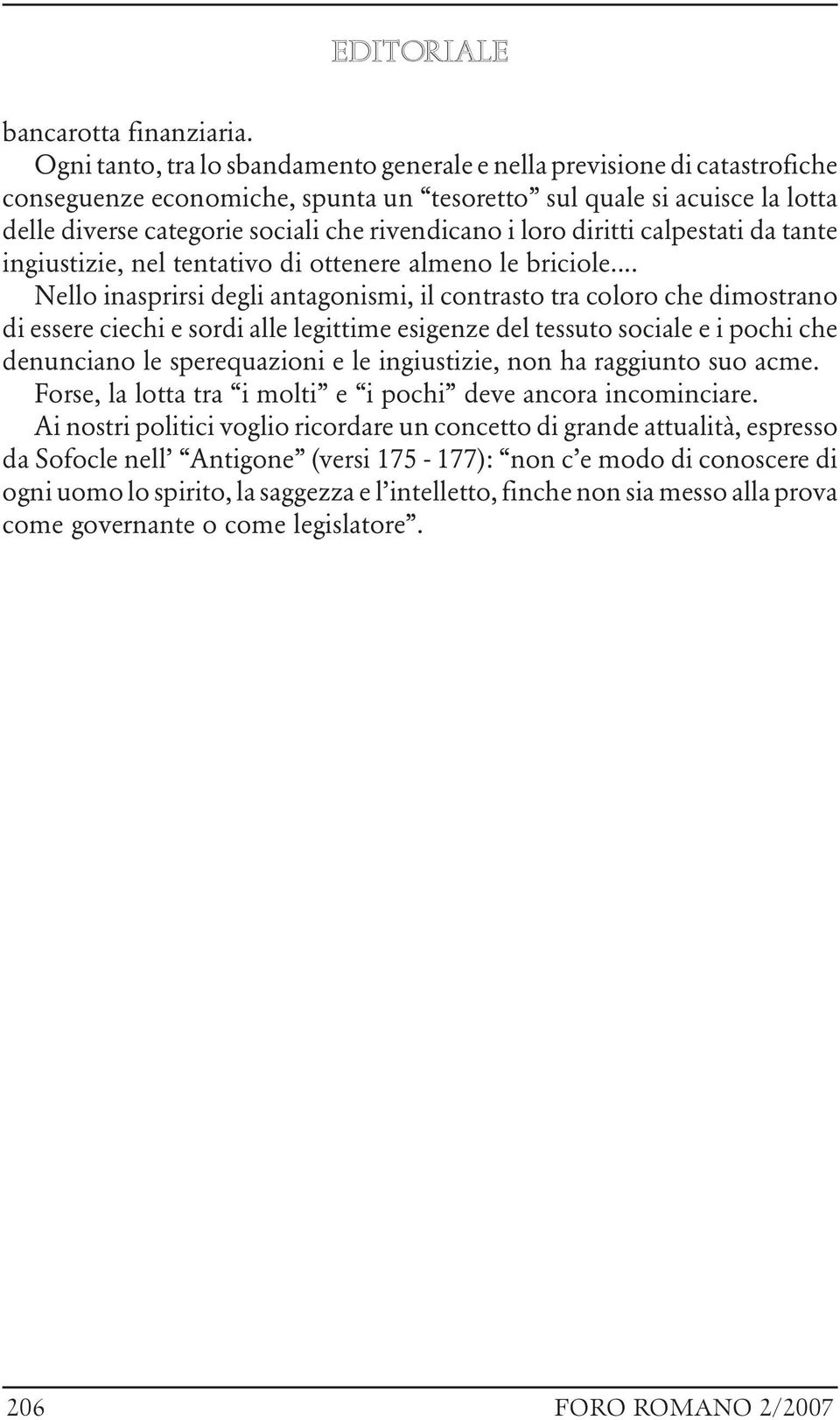 EDITORIALE

bancarotta finanziaria.

Ogni tanto, tra lo sbandamento generale e nella previsione di catastrofiche conseguenze economiche, spunta un “tesoretto” sul quale si acuisce la lotta delle diverse categorie sociali che rivendicano i loro diritti calpestati da tante ingiustizie, nel tentativo di ottenere almeno le briciole....

Nello inasprirsi degli antagonismi, il contrasto tra coloro che dimostrano di essere ciechi e sordi alle legittime esigenze del tessuto sociale e i pochi che denunciano le sperequazioni e le ingiustizie, non ha raggiunto suo acme.

Forse, la lotta tra “i molti” e “i pochi” deve ancora incominciare.

Ai nostri politici voglio ricordare un concetto di grande attualità, espresso da Sofocle nell’ “Antigone” (versi 175 - 177): “non c’e modo di conoscere di ogni uomo lo spirito, la saggezza e l’intelletto, finche non sia messo alla prova come governante o come legislatore”.

206

FORO ROMANO 2/2007